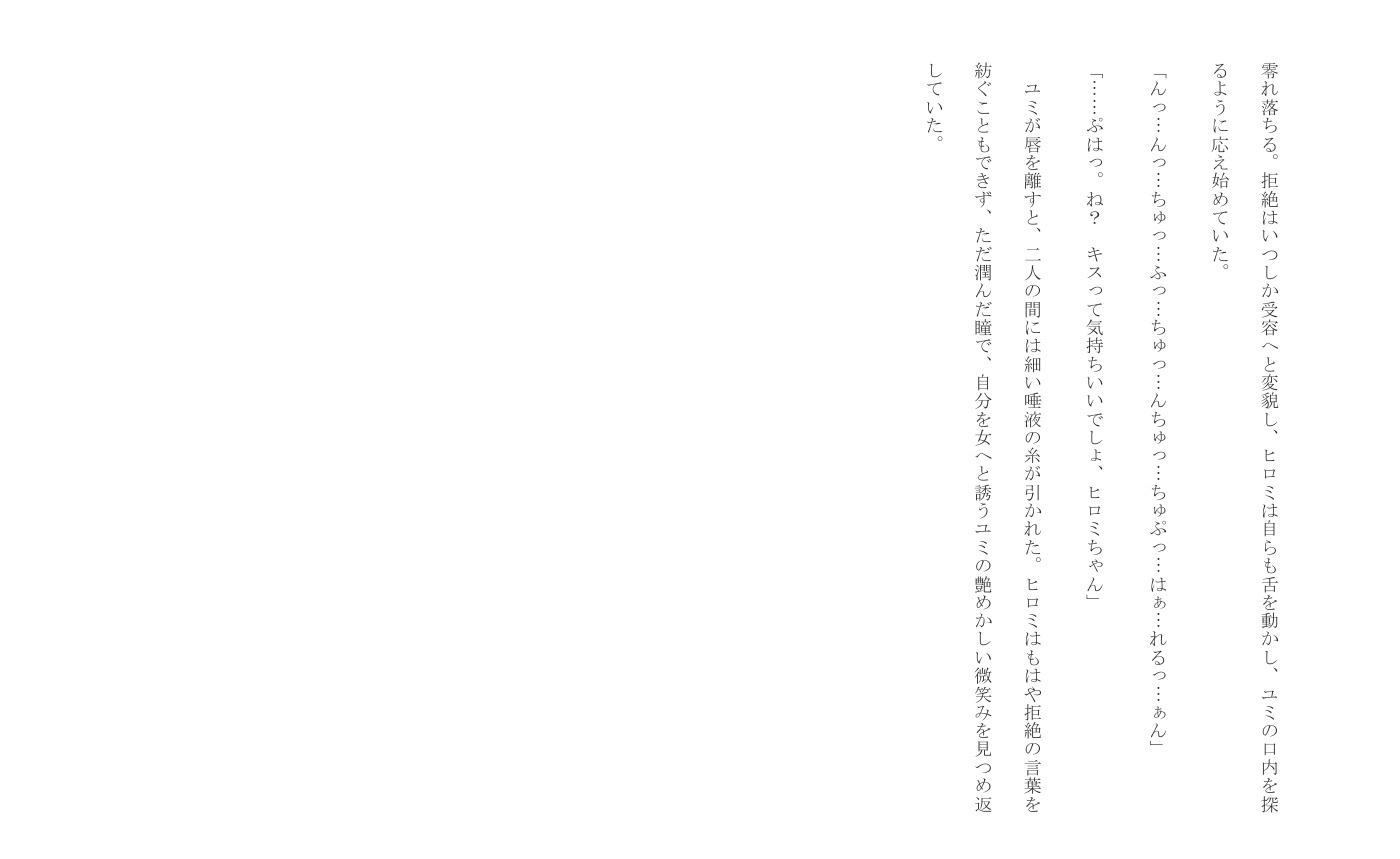 零れ落ちる。拒絶はいつしか受容へと変貌し、ヒロミは自らも舌を動かし、ユミの口内を探るように応え始めていた。

「んっ…んっ…ちゅっ…ふっ…ちゅっ…んちゅっ…ちゅぷっ…はぁ…れるっ…ぁん」

「……ぷはっ。ね？　キスって気持ちいいでしょ、ヒロミちゃん」

ユミが唇を離すと、二人の間には細い唾液の糸が引かれた。ヒロミはもはや拒絶の言葉を紡ぐこともできず、ただ潤んだ瞳で、自分を女へと誘うユミの艶めかしい微笑みを見つめ返していた。